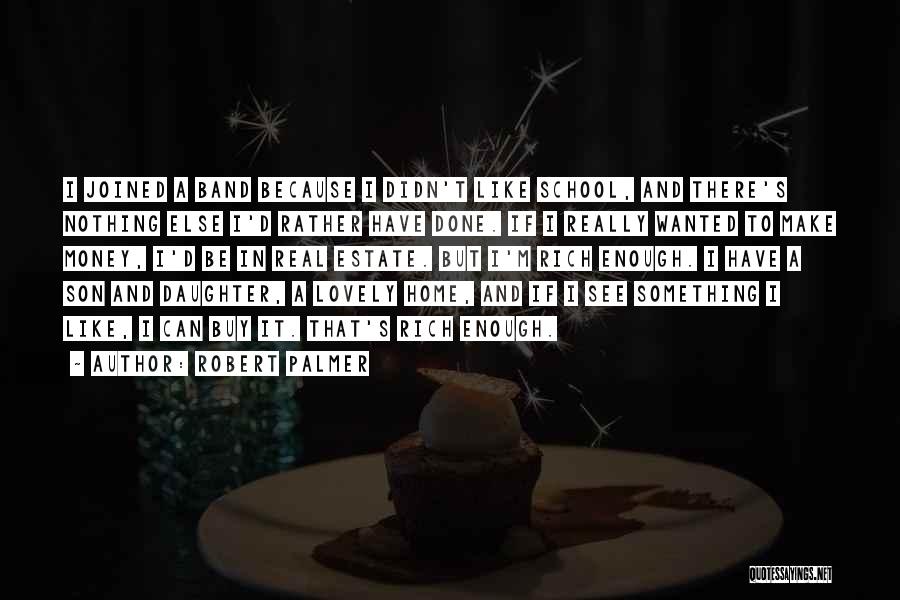 I JOINED A BAND BECAUSE I DIDN'T LIKE SCHOOL, AND THERE'S NOTHING ELSE I'D RATHER HAVE DONE. IF I REALLY WANTED TO MAKE MONEY, I'D BE IN REAL ESTATE. BUT I'M RICH ENOUGH. I HAVE A SON AND DAUGHTER, A LOVELY HOME, AND IF I SEE SOMETHING I LIKE, I CAN BUY IT. THAT'S RICH ENOUGH.

~ AUTHOR: ROBERT PALMER

QUOTESSAYINGS.NET